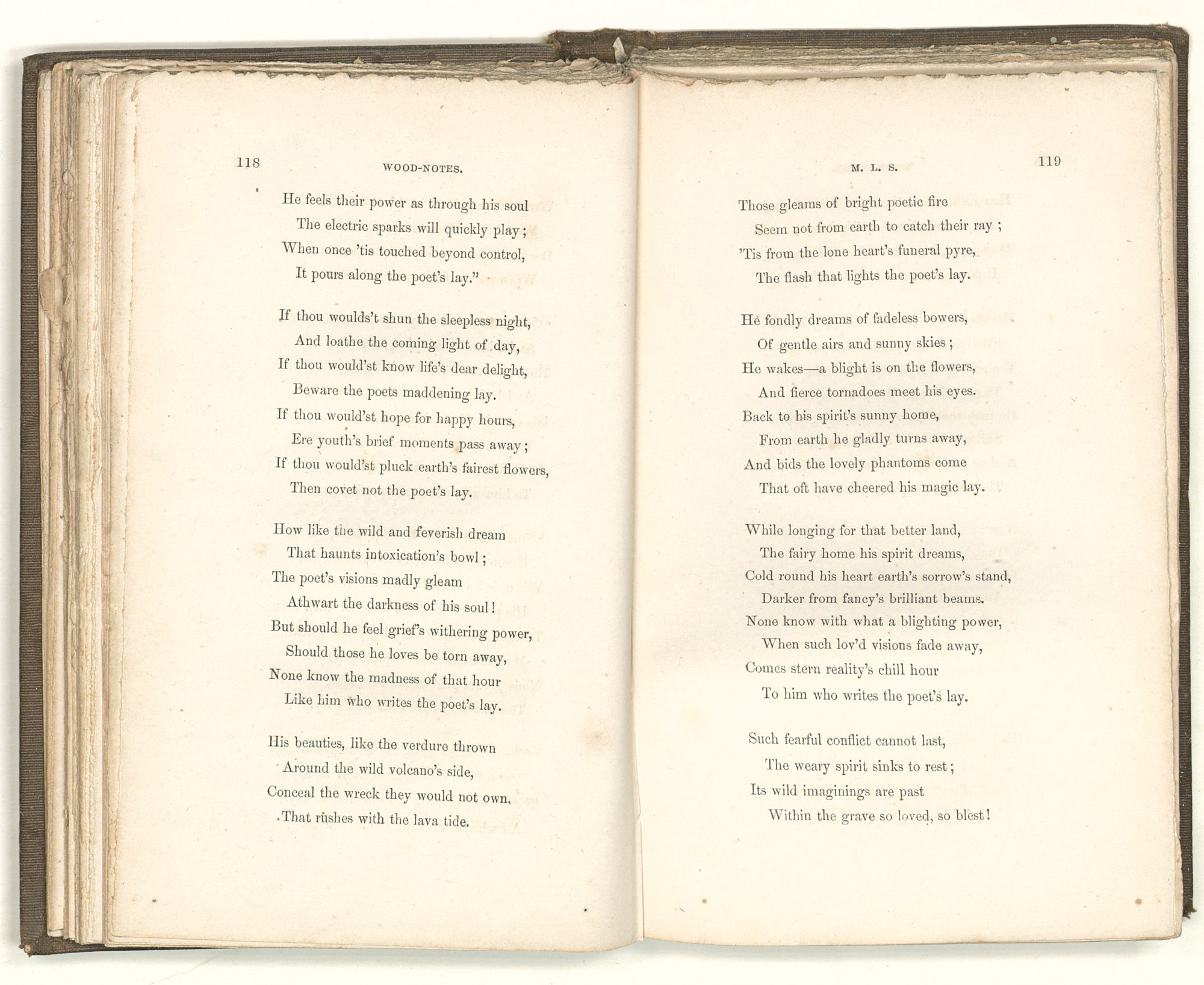 118

WOOD-NOTES.

He feels their power as through his soul
The electric sparks will quickly play;
When once 'tis touched beyond control,
It pours along the poet's lay."

If thou woulds't shun the sleepless night,
And loathe the coming light of day,
If thou would'st know life's dear delight,
Beware the poets maddening lay.
If thou would'st hope for happy hours,
Ere youth's brief moments pass away;
If thou would'st pluck earth's fairest flowers,
Then covet not the poet's lay.

How like the wild and feverish dream
That haunts intoxication's bowl;
The poet's visions madly gleam
Athwart the darkness of his soul!
But should he feel grief's withering power,
Should those he loves be torn away,
None know the madness of that hour
Like him who writes the poet's lay.

His beauties, like the verdure thrown
Around the wild volcano's side,
Conceal the wreck they would not own,
That rushes with the lava tide.

M. L. S.

119

Those gleams of bright poetic fire
Seem not from earth to catch their ray;
'Tis from the lone heart's funeral pyre,
The flash that lights the poet's lay.

He fondly dreams of fadeless bowers,
Of gentle airs and sunny skies;
He wakes—a blight is on the flowers,
And fierce tornadoes meet his eyes.
Back to his spirit's sunny home,
From earth he gladly turns away,
And bids the lovely phantoms come
That oft have cheered his magic lay.

While longing for that better land,
The fairy home his spirit dreams,
Cold round his heart earth's sorrow's stand,
Darker from fancy's brilliant beams.
None know with what a blighting power,
When such lov'd visions fade away,
Comes stern reality's chill hour
To him who writes the poet's lay.

Such fearful conflict cannot last,
The weary spirit sinks to rest;
Its wild imaginings are past
Within the grave so loved, so blest!